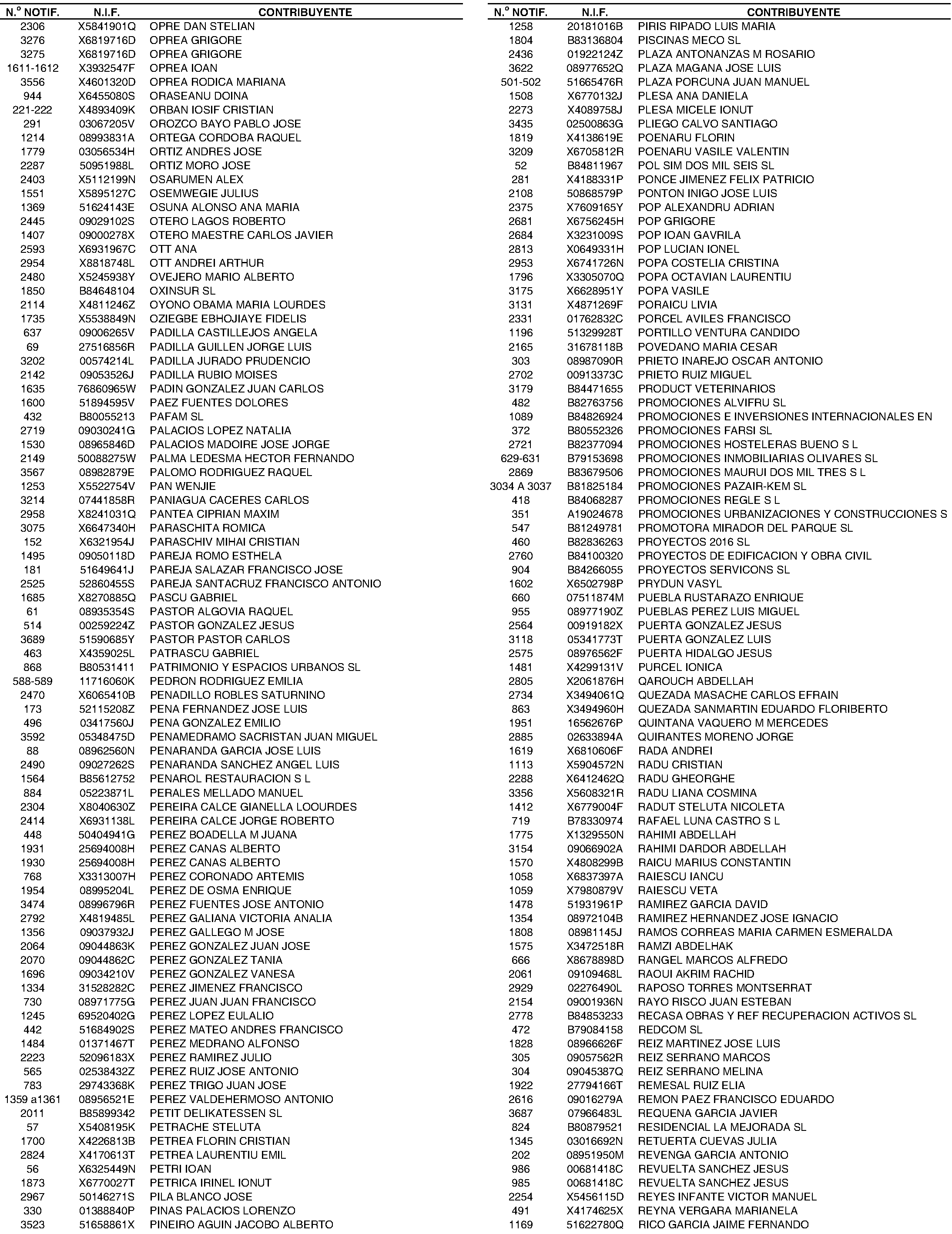 | N.º NOTIF. | N.I.F. | CONTRIBUYENTE |
|---|---|---|
| 2306 | X5841901Q | OPRE DAN STELIAN |
| 3276 | X6819716D | OPREA GRIGORE |
| 3275 | X6819716D | OPREA GRIGORE |
| 1611-1612 | X3932547F | OPREA IOAN |
| 3556 | X4601320D | OPREA RODICA MARIANA |
| 944 | X6455080S | ORASEANU DOINA |
| 221-222 | X4893409K | ORBAN IOSIF CRISTIAN |
| 291 | 03067205V | OROZCO BAYO PABLO JOSE |
| 1214 | 08993831A | ORTEGA CORDOBA RAQUEL |
| 1779 | 03056534H | ORTIZ ANDRES JOSE |
| 2287 | 50951988L | ORTIZ MORO JOSE |
| 2403 | X5112199N | OSARUMEN ALEX |
| 1551 | X5895127C | OSEMWEGIE JULIUS |
| 1369 | 51624143E | OSUNA ALONSO ANA MARIA |
| 2445 | 09029102S | OTERO LAGOS ROBERTO |
| 1407 | 09000278X | OTERO MAESTRE CARLOS JAVIER |
| 2593 | X6931967C | OTT ANA |
| 2954 | X8818748L | OTT ANDREI ARTHUR |
| 2480 | X5245938Y | OVEJERO MARIO ALBERTO |
| 1850 | B84648104 | OXINSUR SL |
| 2114 | X4811246Z | OYONO OBAMA MARIA LOURDES |
| 1735 | X5538849N | OZIEGBE EBHOJIAYE FIDELIS |
| 637 | 09006265V | PADILLA CASTILLEJOS ANGELA |
| 69 | 27516856R | PADILLA GUILLEN JORGE LUIS |
| 3202 | 00574214L | PADILLA JURADO PRUDENCIO |
| 2142 | 09053526J | PADILLA RUBIO MOISES |
| 1635 | 76860965W | PADIN GONZALEZ JUAN CARLOS |
| 1600 | 51894595V | PAEZ FUENTES DOLORES |
| 432 | B80055213 | PAFAM SL |
| 2719 | 09030241G | PALACIOS LOPEZ NATALIA |
| 1530 | 08965846D | PALACIOS MADOIRE JOSE JORGE |
| 2149 | 50088275W | PALMA LEDESMA HECTOR FERNANDO |
| 3567 | 08982879E | PALOMO RODRIGUEZ RAQUEL |
| 1253 | X5522754V | PAN WENJIE |
| 3214 | 07441858R | PANIAGUA CACERES CARLOS |
| 2958 | X8241031Q | PANTEA CIPRIAN MAXIM |
| 3075 | X6647340H | PARASCHITA ROMICA |
| 152 | X6321954J | PARASCHIV MIHAI CRISTIAN |
| 1495 | 09050118D | PAREJA ROMO ESTHELA |
| 181 | 51649641J | PAREJA SALAZAR FRANCISCO JOSE |
| 2525 | 52860455S | PAREJA SANTACRUZ FRANCISCO ANTONIO |
| 1685 | X8270885Q | PASCU GABRIEL |
| 61 | 08935354S | PASTOR ALGOVIA RAQUEL |
| 514 | 00259224Z | PASTOR GONZALEZ JESUS |
| 3689 | 51590685Y | PASTOR PASTOR CARLOS |
| 463 | X4359025L | PATRASCU GABRIEL |
| 868 | B80531411 | PATRIMONIO Y ESPACIOS URBANOS SL |
| 588-589 | 11716060K | PEDRON RODRIGUEZ EMILIA |
| 2470 | X6065410B | PENADILLO ROBLES SATURNINO |
| 173 | 52115208Z | PENA FERNANDEZ JOSE LUIS |
| 496 | 03417560J | PENA GONZALEZ EMILIO |
| 3592 | 05348475D | PENAMEDRAMO SACRISTAN JUAN MIGUEL |
| 88 | 08962560N | PENARANDA GARCIA JOSE LUIS |
| 2490 | 09027262S | PENARANDA SANCHEZ ANGEL LUIS |
| 1564 | B85612752 | PENAROL RESTAURACION S L |
| 884 | 05223871L | PERALES MELLADO MANUEL |
| 2304 | X8040630Z | PEREIRA CALCE GIANELLA LOOURDES |
| 2414 | X6931138L | PEREIRA CALCE JORGE ROBERTO |
| 448 | 50404941G | PEREZ BOADELLA M JUANA |
| 1931 | 25694008H | PEREZ CANAS ALBERTO |
| 1930 | 25694008H | PEREZ CANAS ALBERTO |
| 768 | X3313007H | PEREZ CORONADO ARTEMIS |
| 1954 | 08995204L | PEREZ DE OSMA ENRIQUE |
| 3474 | 08996796R | PEREZ FUENTES JOSE ANTONIO |
| 2792 | X4819485L | PEREZ GALIANA VICTORIA ANALIA |
| 1356 | 09037932J | PEREZ GALLEGO M JOSE |
| 2064 | 09044863K | PEREZ GONZALEZ JUAN JOSE |
| 2070 | 09044862C | PEREZ GONZALEZ TANIA |
| 1696 | 09034210V | PEREZ GONZALEZ VANESA |
| 1334 | 31528282C | PEREZ JIMENEZ FRANCISCO |
| 730 | 08971775G | PEREZ JUAN JUAN FRANCISCO |
| 1245 | 69520402G | PEREZ LOPEZ EULALIO |
| 442 | 51684902S | PEREZ MATEO ANDRES FRANCISCO |
| 1484 | 01371467T | PEREZ MEDRANO ALFONSO |
| 2223 | 52096183X | PEREZ RAMIREZ JULIO |
| 565 | 02538432Z | PEREZ RUIZ JOSE ANTONIO |
| 783 | 29743368K | PEREZ TRIGO JUAN JOSE |
| 1359 a1361 | 08956521E | PEREZ VALDEHERMOSO ANTONIO |
| 2011 | B85899342 | PETIT DELIKATESSEN SL |
| 57 | X5408195K | PETRACHE STELUTA |
| 1700 | X4226813B | PETREA FLORIN CRISTIAN |
| 2824 | X4170613T | PETREA LAURENTIU EMIL |
| 56 | X6325449N | PETRI IOAN |
| 1873 | X6770027T | PETRICA IRINEL IONUT |
| 2967 | 50146271S | PILA BLANCO JOSE |
| 330 | 01388840P | PINAS PALACIOS LORENZO |
| 3523 | 51658861X | PINEIRO AGUIN JACOBO ALBERTO |

| N.º NOTIF. | N.I.F. | CONTRIBUYENTE |
|---|---|---|
| 1258 | 20181016B | PIRIS RIPADO LUIS MARIA |
| 1804 | B83136804 | PISCINAS MECO SL |
| 2436 | 01922124Z | PLAZA ANTONANZAS M ROSARIO |
| 3622 | 08977652Q | PLAZA MAGANA JOSE LUIS |
| 501-502 | 51665476R | PLAZA PORCUNA JUAN MANUEL |
| 1508 | X6770132J | PLESA ANA DANIELA |
| 2273 | X4089758J | PLESA MICELE IONUT |
| 3435 | 02500863G | PLIEGO CALVO SANTIAGO |
| 1819 | X4138619E | POENARU FLORIN |
| 3209 | X6705812R | POENARU VASILE VALENTIN |
| 52 | B84811967 | POL SIM DOS MIL SEIS SL |
| 281 | X4188331P | PONCE JIMENEZ FELIX PATRICIO |
| 2108 | 50868579P | PONTON INIGO JOSE LUIS |
| 2375 | X7609165Y | POP ALEXANDRU ADRIAN |
| 2681 | X6756245H | POP GRIGORE |
| 2684 | X3231009S | POP IOAN GAVRILA |
| 2813 | X0649331H | POP LUCIAN IONEL |
| 2953 | X6741726N | POPA COSTELIA CRISTINA |
| 1796 | X3305070Q | POPA OCTAVIAN LAURENTIU |
| 3175 | X6628951Y | POPA VASILE |
| 3131 | X4871269F | PORAICU LIVIA |
| 2331 | 01762832C | PORCEL AVILES FRANCISCO |
| 1196 | 51329928T | PORTILLO VENTURA CANDIDO |
| 2165 | 31678118B | POVEDANO MARIA CESAR |
| 303 | 08987090R | PRIETO INAREJO OSCAR ANTONIO |
| 2702 | 00913373C | PRIETO RUIZ MIGUEL |
| 3179 | B84471655 | PRODUCT VETERINARIOS |
| 482 | B82763756 | PROMOCIONES ALVIFRU SL |
| 1089 | B84826924 | PROMOCIONES E INVERSIONES INTERNACIONALES EN |
| 372 | B80552326 | PROMOCIONES FARSI SL |
| 2721 | B82377094 | PROMOCIONES HOSTELERAS BUENO S L |
| 629-631 | B79153698 | PROMOCIONES INMOBILIARIAS OLIVARES SL |
| 2869 | B83679506 | PROMOCIONES MAURUI DOS MIL TRES S L |
| 3034 A 3037 | B81825184 | PROMOCIONES PAZAIR-KEM SL |
| 418 | B84068287 | PROMOCIONES REGLE S L |
| 351 | A19024678 | PROMOCIONES URBANIZACIONES Y CONSTRUCCIONES S |
| 547 | B81249781 | PROMOTORA MIRADOR DEL PARQUE SL |
| 460 | B82836263 | PROYECTOS 2016 SL |
| 2760 | B84100320 | PROYECTOS DE EDIFICACION Y OBRA CIVIL |
| 904 | B84266055 | PROYECTOS SERVICONS SL |
| 1602 | X6502798P | PRYDUN VASYL |
| 660 | 07511874M | PUEBLA RUSTARAZO ENRIQUE |
| 955 | 08977190Z | PUEBLAS PEREZ LUIS MIGUEL |
| 2564 | 00919182X | PUERTA GONZALEZ JESUS |
| 3118 | 05341773T | PUERTA GONZALEZ LUIS |
| 2575 | 08976562F | PUERTA HIDALGO JESUS |
| 1481 | X4299131V | PURCEL IONICA |
| 2805 | X2061876H | QAROUCH ABDELLAH |
| 2734 | X3494061Q | QUEZADA MASACHE CARLOS EFRAIN |
| 863 | X3494960H | QUEZADA SANMARTIN EDUARDO FLORIBERTO |
| 1951 | 16562676P | QUINTANA VAQUERO M MERCEDES |
| 2885 | 02633894A | QUIRANTES MORENO JORGE |
| 1619 | X6810606F | RADA ANDREI |
| 1113 | X5904572N | RADU CRISTIAN |
| 2288 | X6412462Q | RADU GHEORGHE |
| 3356 | X5608321R | RADU LIANA COSMINA |
| 1412 | X6779004F | RADUT STELUTA NICOLETA |
| 719 | B78330974 | RAFAEL LUNA CASTRO S L |
| 1775 | X1329550N | RAHIMI ABDELLAH |
| 3154 | 09066902A | RAHIMI DARDOR ABDELLAH |
| 1570 | X4808299B | RAICU MARIUS CONSTANTIN |
| 1058 | X6837397A | RAIESCU IANCU |
| 1059 | X7980879V | RAIESCU VETA |
| 1478 | 51931961P | RAMIREZ GARCIA DAVID |
| 1354 | 08972104B | RAMIREZ HERNANDEZ JOSE IGNACIO |
| 1808 | 08981145J | RAMOS CORREAS MARIA CARMEN ESMERALDA |
| 1575 | X3472518R | RAMZI ABDELHAK |
| 666 | X8678898D | RANGEL MARCOS ALFREDO |
| 2061 | 09109468L | RAOUI AKRIM RACHID |
| 2929 | 02276490L | RAPOSO TORRES MONTSERRAT |
| 2154 | 09001936N | RAYO RISCO JUAN ESTEBAN |
| 2778 | B84853233 | RECASA OBRAS Y REF RECUPERACION ACTIVOS SL |
| 472 | B79084158 | REDCOM SL |
| 1828 | 08966626F | REIZ MARTINEZ JOSE LUIS |
| 305 | 09057562R | REIZ SERRANO MARCOS |
| 304 | 09045387Q | REIZ SERRANO MELINA |
| 1922 | 27794166T | REMESAL RUIZ ELIA |
| 2616 | 09016279A | REMON PAEZ FRANCISCO EDUARDO |
| 3687 | 07966483L | REQUENA GARCIA JAVIER |
| 824 | B80879521 | RESIDENCIAL LA MEJORADA SL |
| 1345 | 03016692N | RETUERTA CUEVAS JULIA |
| 202 | 08951950M | REVENGA GARCIA ANTONIO |
| 986 | 00681418C | REVUELTA SANCHEZ JESUS |
| 985 | 00681418C | REVUELTA SANCHEZ JESUS |
| 2254 | X5456115D | REYES INFANTE VICTOR MANUEL |
| 491 | X4174625X | REYNA VERGARA MARIANELA |
| 1169 | 51622780Q | RICO GARCIA JAIME FERNANDO |